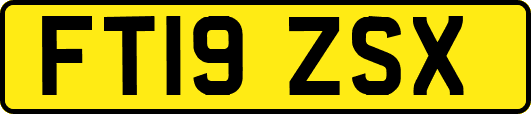 FT19 ZSX